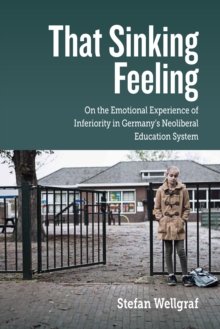 That Sinking Feeling

On the Emotional Experience of Inferiority in Germany's Neoliberal Education System

Stefan Wellgraf